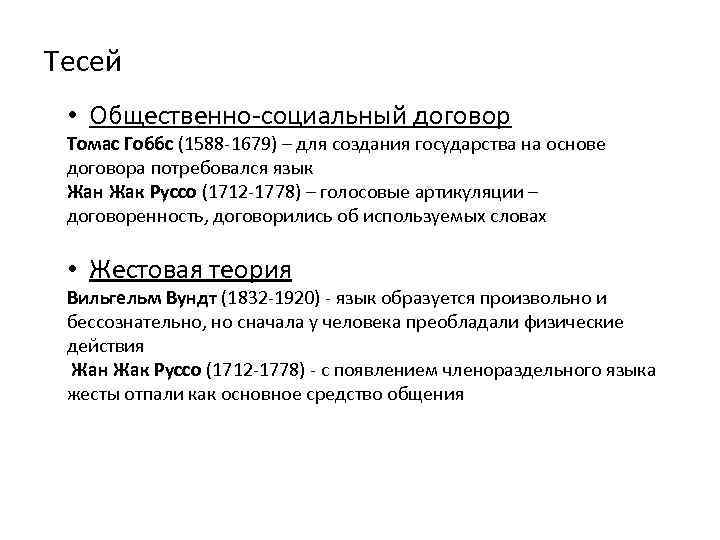 Тесей

• Общественно-социальный договор

Томас Гоббс (1588-1679) – для создания государства на основе договора потребовался язык

Жан Жак Руссо (1712-1778) – голосовые артикуляции – договоренность, договорились об используемых словах

• Жестовая теория

Вильгельм Вундт (1832-1920) - язык образуется произвольно и бессознательно, но сначала у человека преобладали физические действия

Жан Жак Руссо (1712-1778) - с появлением членораздельного языка жесты отпали как основное средство общения